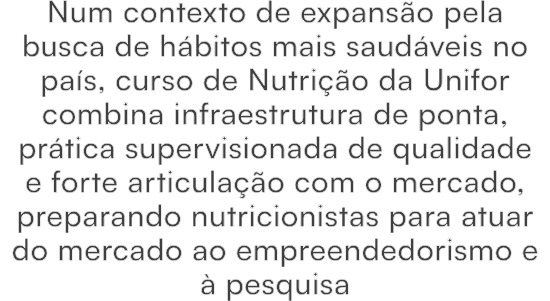 Num contexto de expansão pela busca de hábitos mais saudáveis no país, curso de Nutrição da Unifor combina infraestrutura de ponta, prática supervisionada de qualidade e forte articulação com o mercado, preparando nutricionistas para atuar do mercado ao empreendedorismo e à pesquisa